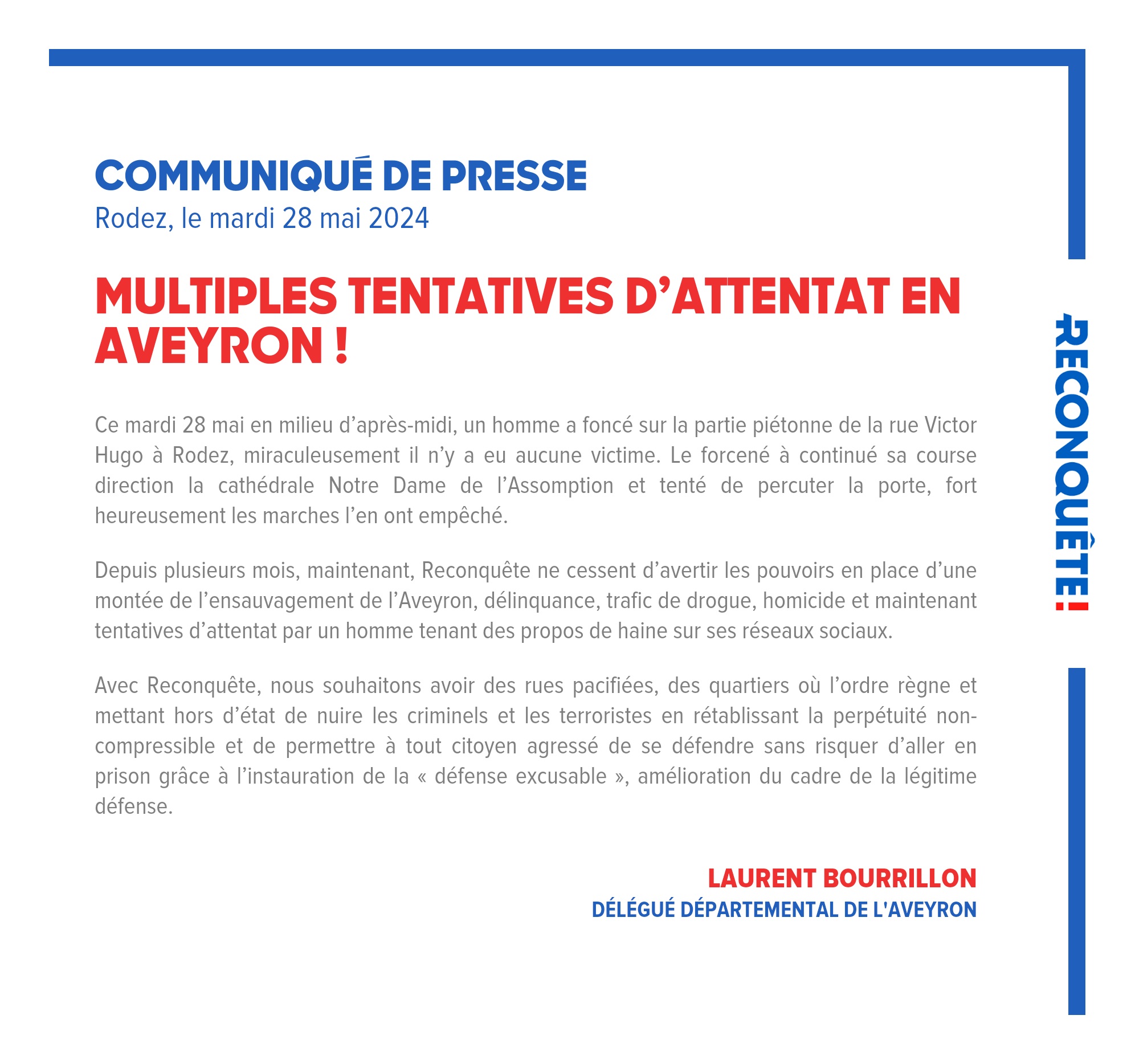 COMMUNIQUÉ DE PRESSE
Rodez, le mardi 28 mai 2024

MULTIPLES TENTATIVES D’ATTENTAT EN AVEYRON !

Ce mardi 28 mai en milieu d’après-midi, un homme a foncé sur la partie piétonne de la rue Victor Hugo à Rodez, miraculeusement il n’y a eu aucune victime. Le forcené à continué sa course direction la cathédrale Notre Dame de l’Assomption et tenté de percuter la porte, fort heureusement les marches l’en ont empêché.

Depuis plusieurs mois, maintenant, Reconquête ne cessent d’avertir les pouvoirs en place d’une montée de l’ensauvagement de l’Aveyron, délinquance, trafic de drogue, homicide et maintenant tentatives d’attentat par un homme tenant des propos de haine sur ses réseaux sociaux.

Avec Reconquête, nous souhaitons avoir des rues pacifiées, des quartiers où l’ordre règne et mettant hors d’état de nuire les criminels et les terroristes en rétablissant la perpétuité non-compressible et de permettre à tout citoyen agressé de se défendre sans risquer d’aller en prison grâce à l’instauration de la « défense excusable », amélioration du cadre de la légitime défense.

LAURENT BOURRILLON
DÉLÉGUÉ DÉPARTEMENTAL DE L'AVEYRON

RECONQUÊTE!